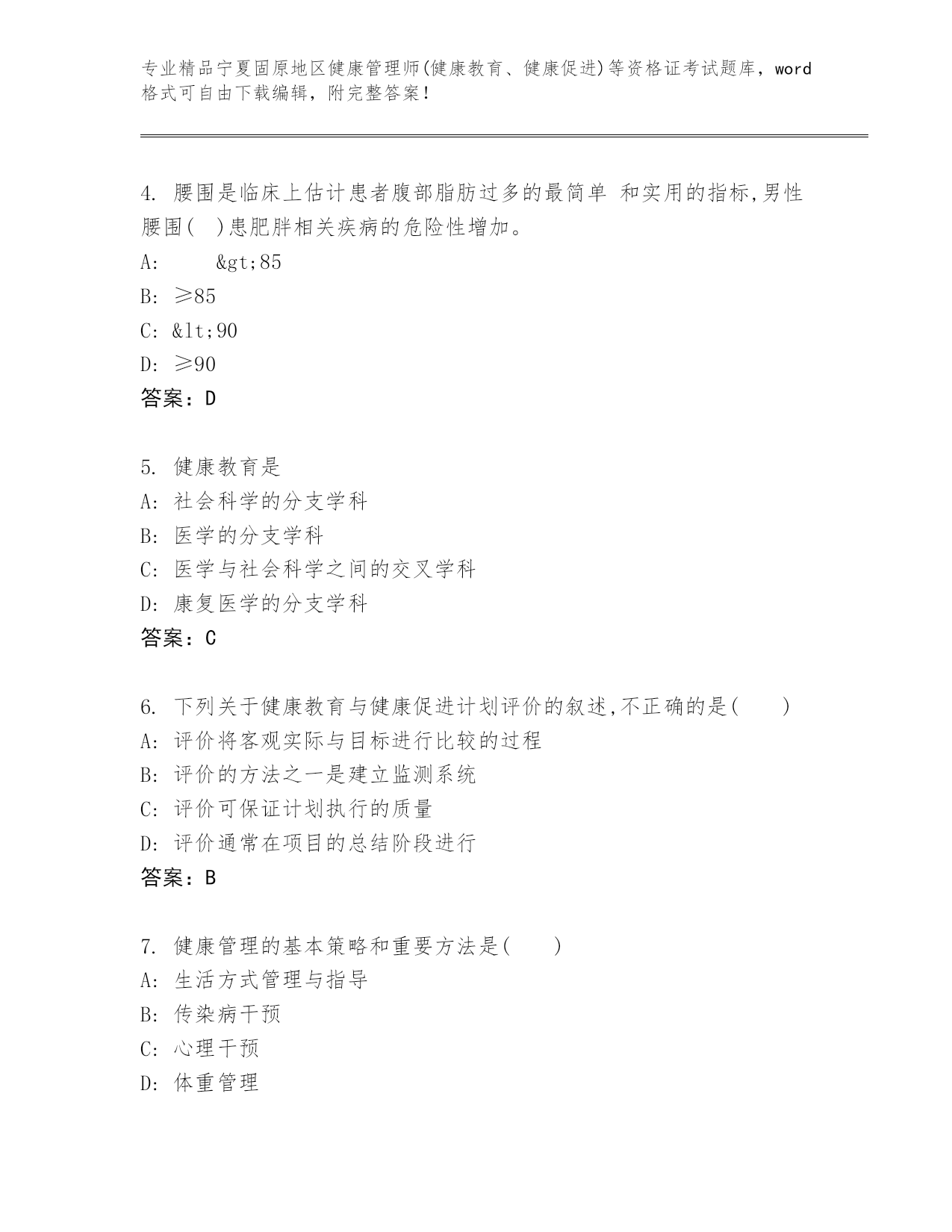 专业精品宁夏固原地区健康管理师(健康教育、健康促进)等资格证考试题库，word格式可自由下载编辑，附完整答案！

4. 腰围是临床上估计患者腹部脂肪过多的最简单 和实用的指标,男性腰围(　)患肥胖相关疾病的危险性增加。
A:　　&gt;85
B: ≥85
C: &lt;90
D: ≥90
答案：D

5. 健康教育是
A: 社会科学的分支学科
B: 医学的分支学科
C: 医学与社会科学之间的交叉学科
D: 康复医学的分支学科
答案：C

6. 下列关于健康教育与健康促进计划评价的叙述,不正确的是(　　)
A: 评价将客观实际与目标进行比较的过程
B: 评价的方法之一是建立监测系统
C: 评价可保证计划执行的质量
D: 评价通常在项目的总结阶段进行
答案：B

7. 健康管理的基本策略和重要方法是(　　)
A: 生活方式管理与指导
B: 传染病干预
C: 心理干预
D: 体重管理